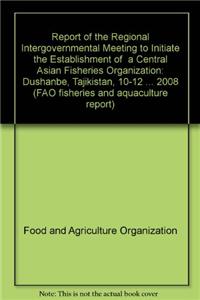 Report of the Regional Intergovernmental Meeting to Initiate the Establishment of a Central Asian Fisheries Organization: Dushanbe, Tajikistan, 10-12 ... 2008 (FAO fisheries and aquaculture report)

Food and Agriculture Organization

Note: This is not the actual book cover